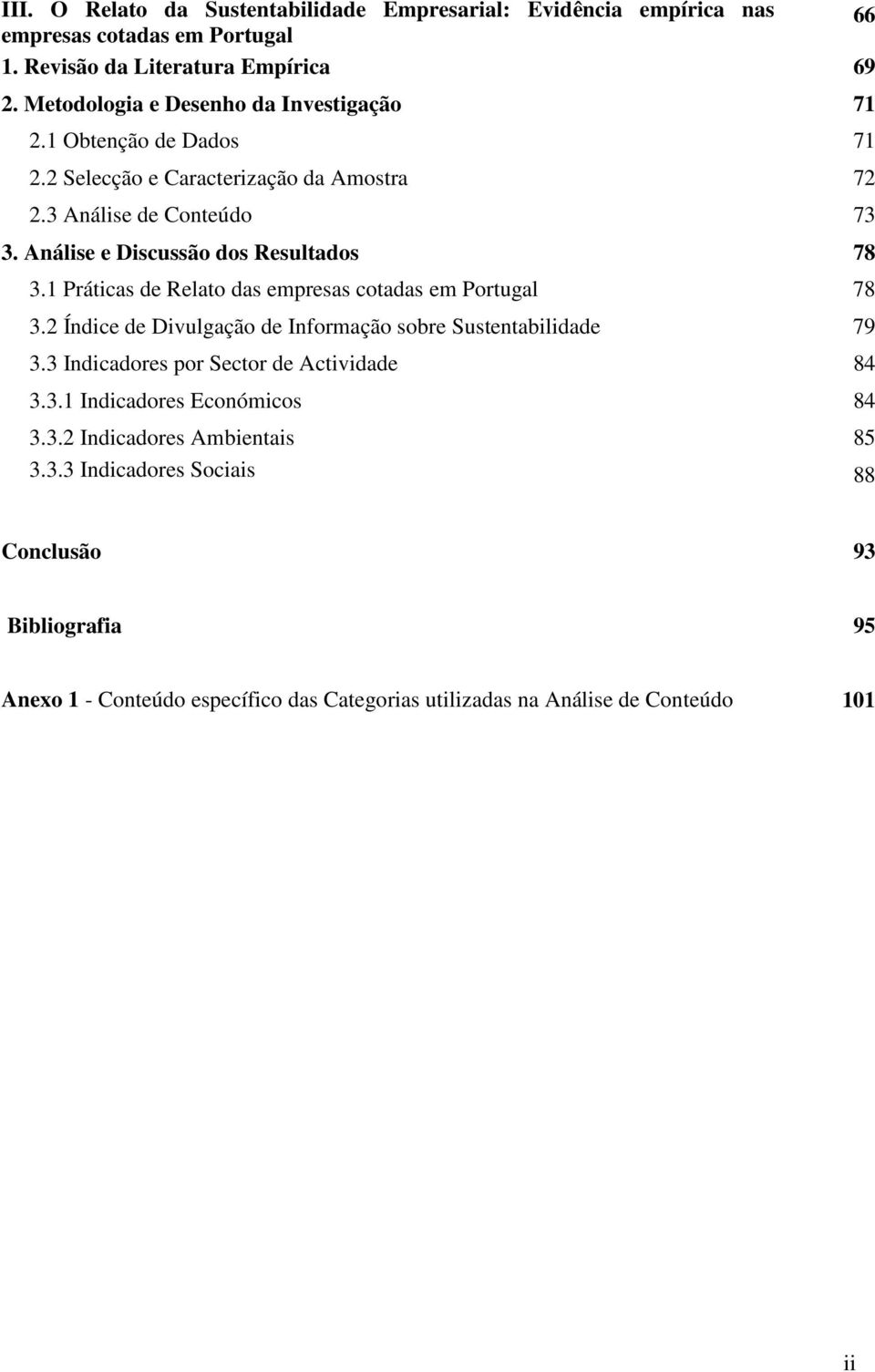 III. O Relato da Sustentabilidade Empresarial: Evidência empírica nas empresas cotadas em Portugal 66

1. Revisão da Literatura Empírica 69

2. Metodologia e Desenho da Investigação 71

2.1 Obtenção de Dados 71

2.2 Selecção e Caracterização da Amostra 72

2.3 Análise de Conteúdo 73

3. Análise e Discussão dos Resultados 78

3.1 Práticas de Relato das empresas cotadas em Portugal 78

3.2 Índice de Divulgação de Informação sobre Sustentabilidade 79

3.3 Indicadores por Sector de Actividade 84

3.3.1 Indicadores Económicos 84

3.3.2 Indicadores Ambientais 85

3.3.3 Indicadores Sociais 88

Conclusão 93

Bibliografia 95

Anexo 1 - Conteúdo específico das Categorias utilizadas na Análise de Conteúdo 101

ii